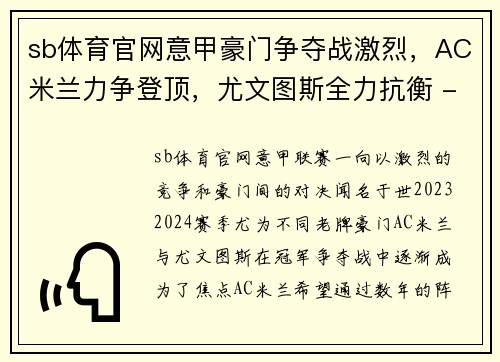 sb体育官网意甲豪门争夺战激烈，AC米兰力争登顶，尤文图斯全力抗衡 -

sb体育官网意甲联赛一向以激烈的竞争和豪门间的对决闻名于世2023 2024赛季尤为不同老牌豪门AC米兰与尤文图斯在冠军争夺战中逐渐成为了焦点AC米兰希望通过数年的阵